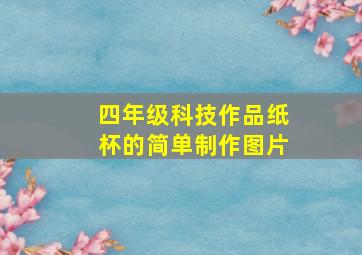 四年级科技作品纸杯的简单制作图片